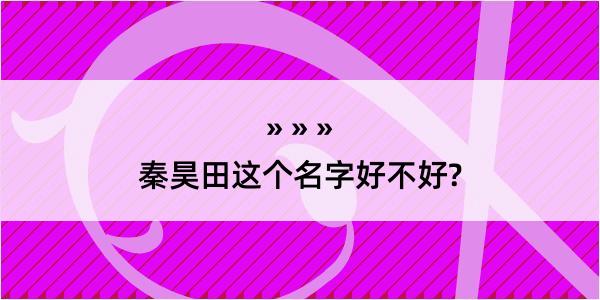 » » »
秦昊田这个名字好不好?